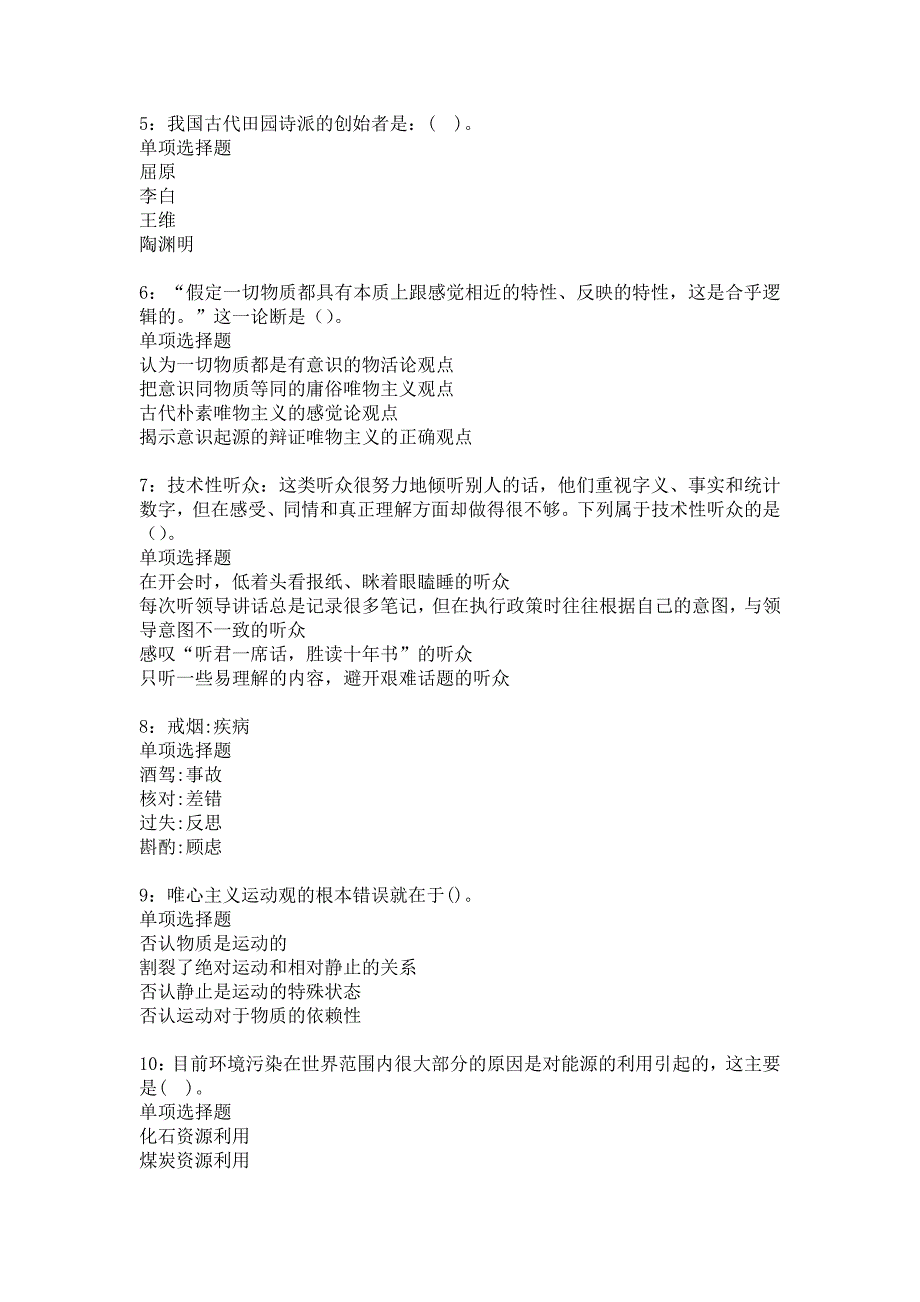 5：我国古代田园诗派的创始者是：（　）。
单项选择题
屈原
李白
王维
陶渊明

6：“假定一切物质都具有本质上跟感觉相近的特性、反映的特性，这是合乎逻辑的。”这一论断是（）。
单项选择题
认为一切物质都是有意识的物活论观点
把意识同物质等同的庸俗唯物主义观点
古代朴素唯物主义的感觉论观点
揭示意识起源的辩证唯物主义的正确观点

7：技术性听众：这类听众很努力地倾听别人的话，他们重视字义、事实和统计数字，但在感受、同情和真正理解方面却做得很不够。下列属于技术性听众的是（）。
单项选择题
在开会时，低着头看报纸、眯着眼瞌睡的听众
每次听领导讲话总是记录很多笔记，但在执行政策时往往根据自己的意图，与领导意图不一致的听众
感叹“听君一席话，胜读十年书”的听众
只听一些易理解的内容，避开艰难话题的听众

8：戒烟:疾病
单项选择题
酒驾:事故
核对:差错
过失:反思
斟酌:顾虑

9：唯心主义运动观的根本错误就在于()。
单项选择题
否认物质是运动的
割裂了绝对运动和相对静止的关系
否认静止是运动的特殊状态
否认运动对于物质的依赖性

10：目前环境污染在世界范围内很大部分的原因是对能源的利用引起的，这主要是(　)。
单项选择题
化石资源利用
煤炭资源利用